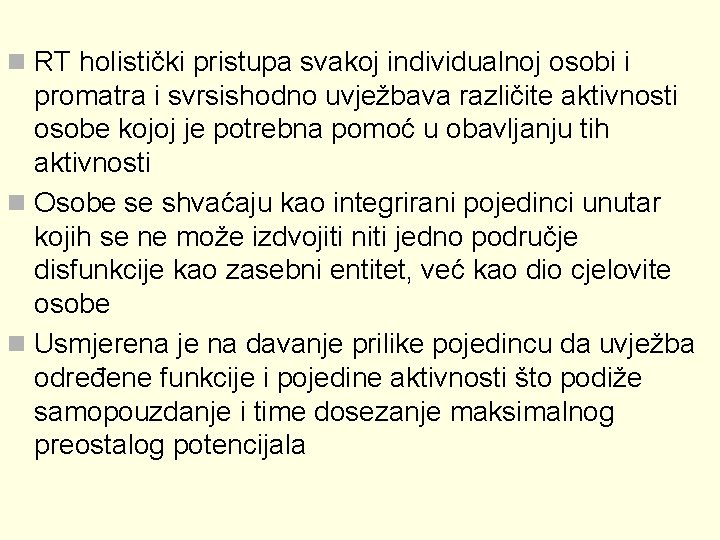 RT holistički pristupa svakoj individualnoj osobi i promatra i svrsishodno uvježbava različite aktivnosti osobe kojoj je potrebna pomoć u obavljanju tih aktivnosti

Osobe se shvaćaju kao integrirani pojedinci unutar kojih se ne može izdvojiti niti jedno područje disfunkcije kao zasebni entitet, već kao dio cjelovite osobe

Usmjerena je na davanje prilike pojedincu da uvježba određene funkcije i pojedine aktivnosti što podiže samopouzdanje i time dosezanje maksimalnog preostalog potencijala